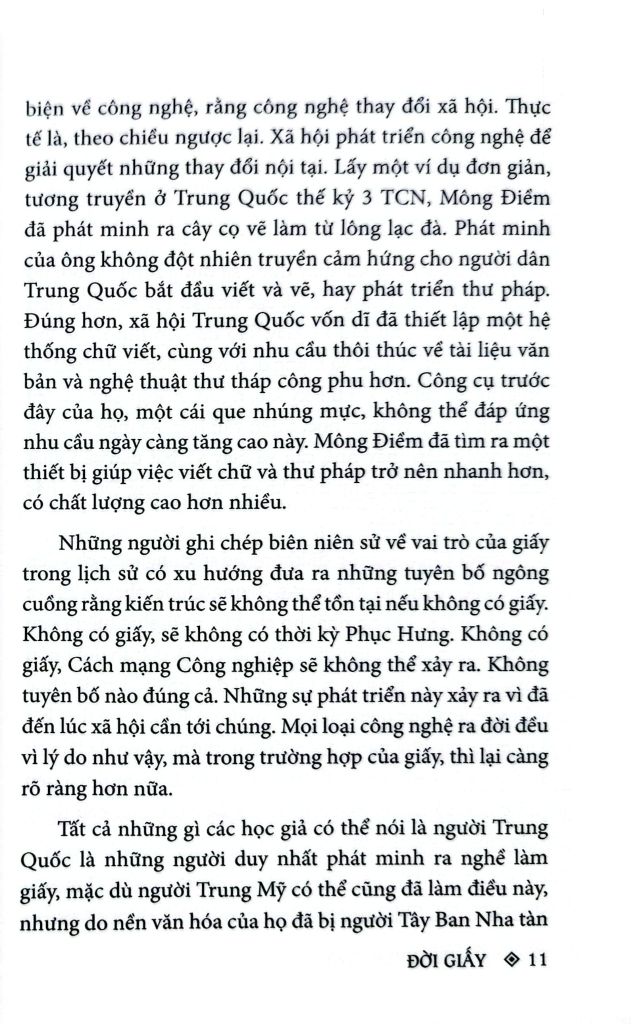 biện về công nghệ, rằng công nghệ thay đổi xã hội. Thực tế là, theo chiều ngược lại. Xã hội phát triển công nghệ để giải quyết những thay đổi nội tại. Lấy một ví dụ đơn giản, tương truyền ở Trung Quốc thế kỷ 3 TCN, Mông Điềm đã phát minh ra cây cọ vẽ làm từ lông lạc đà. Phát minh của ông không đột nhiên truyền cảm hứng cho người dân Trung Quốc bắt đầu viết và vẽ, hay phát triển thư pháp. Đúng hơn, xã hội Trung Quốc vốn dĩ đã thiết lập một hệ thống chữ viết, cùng với nhu cầu thôi thúc về tài liệu văn bản và nghệ thuật thư tháp công phu hơn. Công cụ trước đây của họ, một cái que nhúng mực, không thể đáp ứng nhu cầu ngày càng tăng cao này. Mông Điềm đã tìm ra một thiết bị giúp việc viết chữ và thư pháp trở nên nhanh hơn, có chất lượng cao hơn nhiều.

Những người ghi chép biên niên sử về vai trò của giấy trong lịch sử có xu hướng đưa ra những tuyên bố ngông cuồng rằng kiến trúc sẽ không thể tồn tại nếu không có giấy. Không có giấy, sẽ không có thời kỳ Phục Hưng. Không có giấy, Cách mạng Công nghiệp sẽ không thể xảy ra. Không tuyên bố nào đúng cả. Những sự phát triển này xảy ra vì đã đến lúc xã hội cần tới chúng. Mọi loại công nghệ ra đời đều vì lý do như vậy, mà trong trường hợp của giấy, thì lại càng rõ ràng hơn nữa.

Tất cả những gì các học giả có thể nói là người Trung Quốc là những người duy nhất phát minh ra nghề làm giấy, mặc dù người Trung Mỹ có thể cũng đã làm điều này, nhưng do nền văn hóa của họ đã bị người Tây Ban Nha tàn

ĐỜI GIẤY ◈ 11